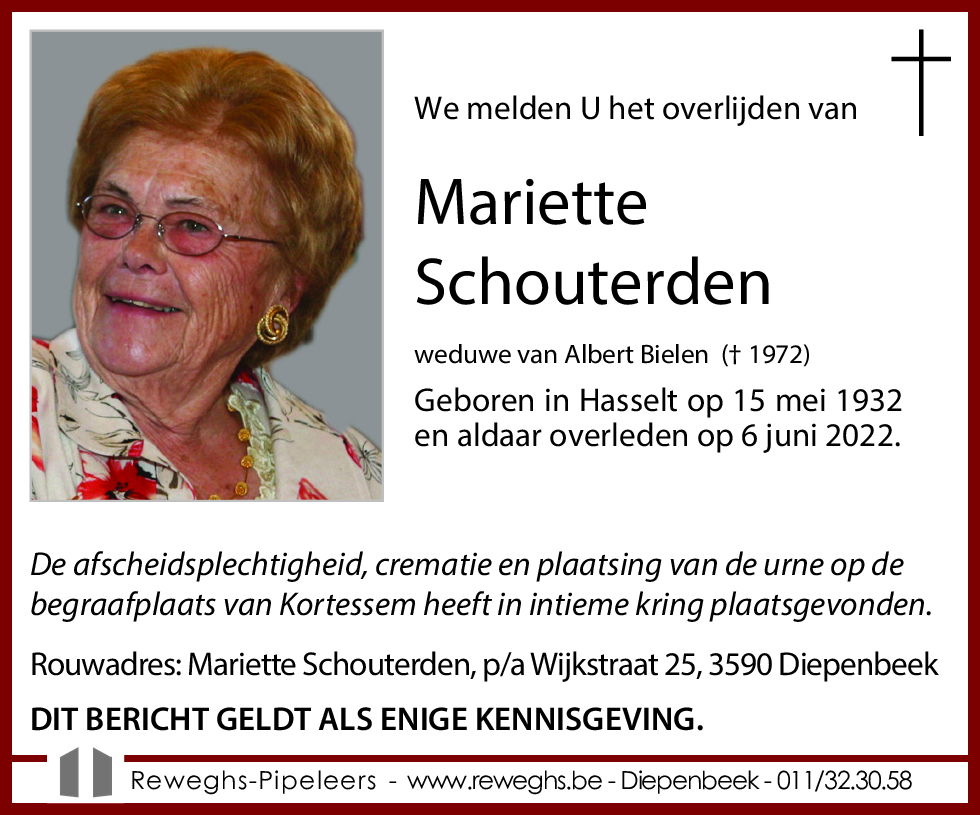 We melden U het overlijden van

Mariette Schouterden

weduwe van Albert Bielen († 1972)

Geboren in Hasselt op 15 mei 1932 en aldaar overleden op 6 juni 2022.

De afscheidsplechtigheid, crematie en plaatsing van de urne op de begraafplaats van Kortessem heeft in intieme kring plaatsgevonden.

Rouwadres: Mariette Schouterden, p/a Wijkstraat 25, 3590 Diepenbeek

DIT BERICHT GELDT ALS ENIGE KENNISGEVING.

Reweghs-Pipeleers - www.reweghs.be - Diepenbeek - 011/32.30.58